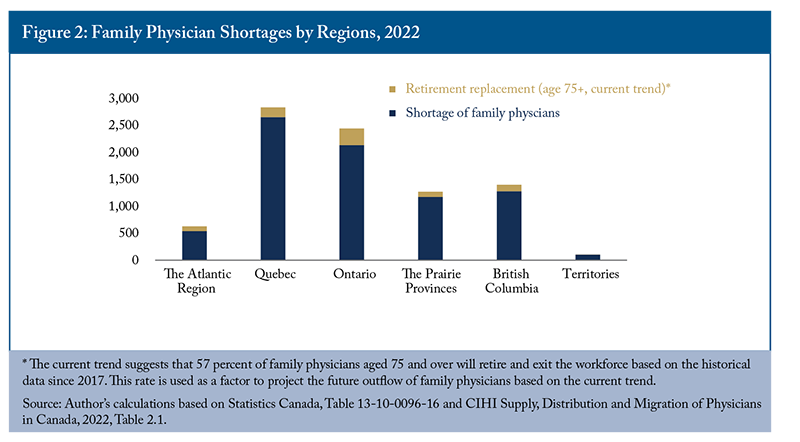 Figure 2: Family Physician Shortages by Regions, 2022

Retirement replacement (age 75+, current trend)*

Shortage of family physcians

3,000
2,500
2,000
1,500
1,000
500
0

The Atlantic Region
Quebec
Ontario
The Prairie Provinces
British Columbia
Territories

* The current trend suggests that 57 percent of family physicians aged 75 and over will retire and exit the workforce based on the historical data since 2017. This rate is used as a factor to project the future outflow of family physicians based on the current trend.

Source: Author's calculations based on Statistics Canada, Table 13-10-0096-16 and CIHI Supply, Distribution and Migration of Physicians in Canada, 2022, Table 2.1.